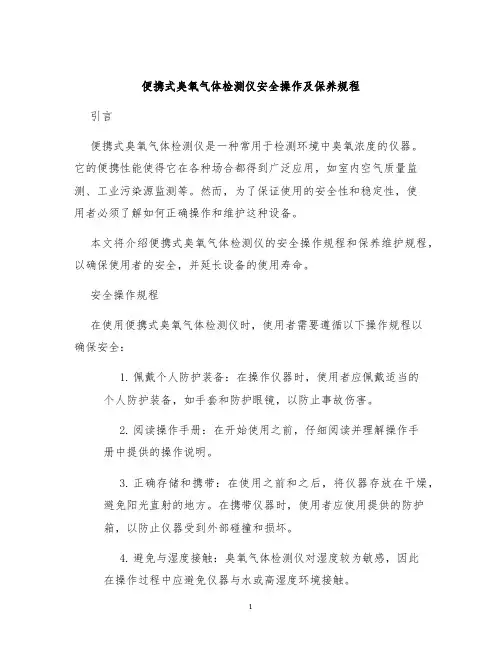 便携式臭氧气体检测仪安全操作及保养规程

引言

便携式臭氧气体检测仪是一种常用于检测环境中臭氧浓度的仪器。它的便携性能使得它在各种场合都得到广泛应用，如室内空气质量监测、工业污染源监测等。然而，为了保证使用的安全性和稳定性，使用者必须了解如何正确操作和维护这种设备。

本文将介绍便携式臭氧气体检测仪的安全操作规程和保养维护规程，以确保使用者的安全，并延长设备的使用寿命。

安全操作规程

在使用便携式臭氧气体检测仪时，使用者需要遵循以下操作规程以确保安全：

1. 佩戴个人防护装备：在操作仪器时，使用者应佩戴适当的个人防护装备，如手套和防护眼镜，以防止事故伤害。

2. 阅读操作手册：在开始使用之前，仔细阅读并理解操作手册中提供的操作说明。

3. 正确存储和携带：在使用之前和之后，将仪器存放在干燥，避免阳光直射的地方。在携带仪器时，使用者应使用提供的防护箱，以防止仪器受到外部碰撞和损坏。

4. 避免与湿度接触：臭氧气体检测仪对湿度较为敏感，因此在操作过程中应避免仪器与水或高湿度环境接触。

1